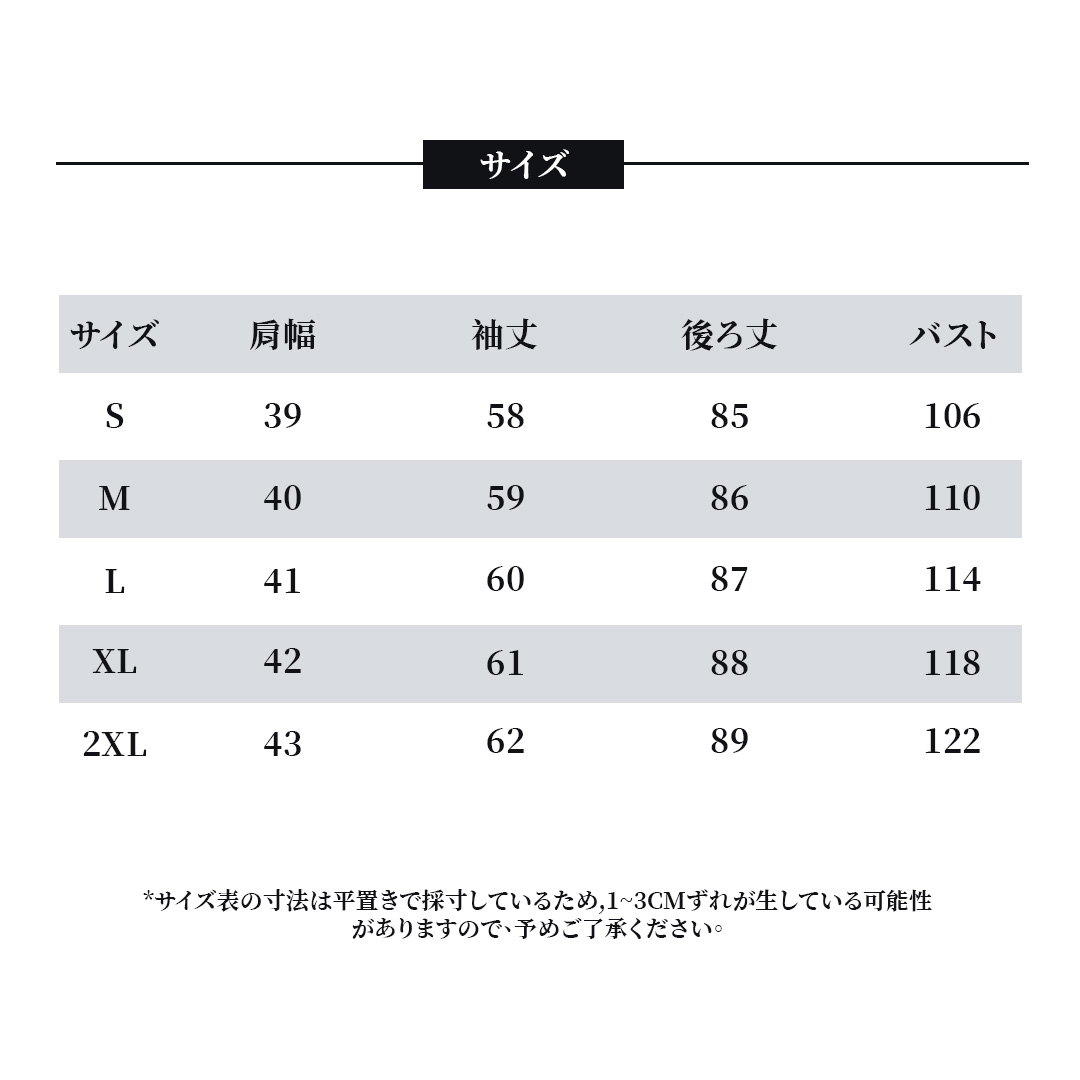 サイズ

| サイズ | 肩幅 | 袖丈 | 後ろ丈 | バスト |
|---|---|---|---|---|
| S | 39 | 58 | 85 | 106 |
| M | 40 | 59 | 86 | 110 |
| L | 41 | 60 | 87 | 114 |
| XL | 42 | 61 | 88 | 118 |
| 2XL | 43 | 62 | 89 | 122 |

*サイズ表の寸法は平置きで採寸しているため,1~3CMずれが生している可能性がありますので、予めご了承ください。